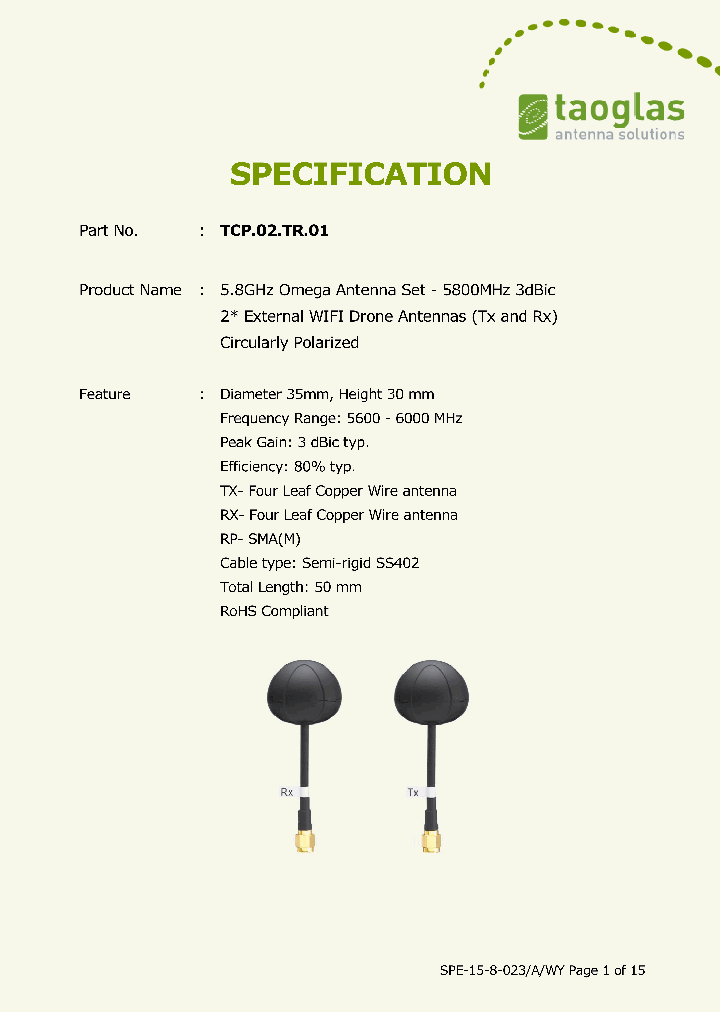 taoglas
antenna solutions

SPECIFICATION

Part No. : TCP.02.TR.01

Product Name : 5.8GHz Omega Antenna Set - 5800MHz 3dBic 2* External WIFI Drone Antennas (Tx and Rx) Circularly Polarized

Feature : Diameter 35mm, Height 30 mm
Frequency Range: 5600 - 6000 MHz
Peak Gain: 3 dBic typ.
Efficiency: 80% typ.
TX- Four Leaf Copper Wire antenna
RX- Four Leaf Copper Wire antenna
RP- SMA(M)
Cable type: Semi-rigid SS402
Total Length: 50 mm
RoHS Compliant

Rx

Tx

SPE-15-8-023/A/WY Page 1 of 15